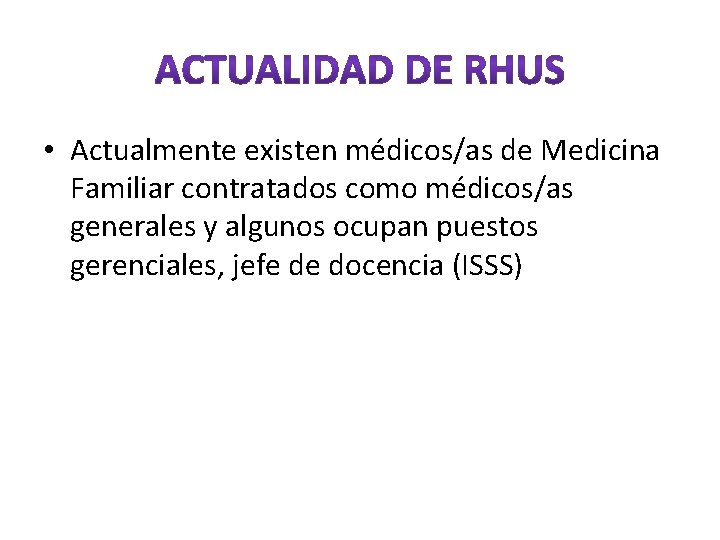 ACTUALIDAD DE RHUS

• Actualmente existen médicos/as de Medicina Familiar contratados como médicos/as generales y algunos ocupan puestos gerenciales, jefe de docencia (ISSS)